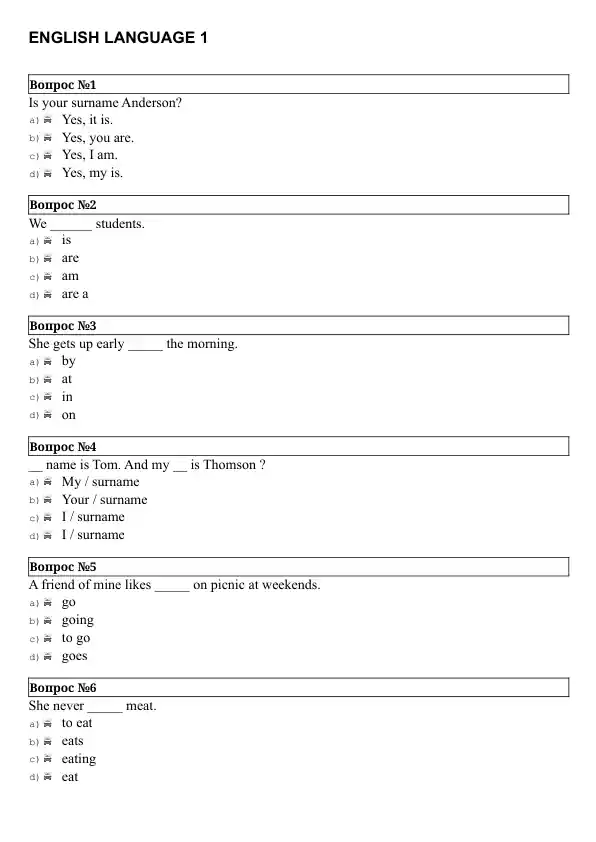 ENGLISH LANGUAGE 1

Вопрос №1
Is your surname Anderson?
a) Yes, it is.
b) Yes, you are.
c) Yes, I am.
d) Yes, my is.

Вопрос №2
We ______ students.
a) is
b) are
c) am
d) are a

Вопрос №3
She gets up early _____ the morning.
a) by
b) at
c) in
d) on

Вопрос №4
__ name is Tom. And my __ is Thomson ?
a) My / surname
b) Your / surname
c) I / surname
d) I / surname

Вопрос №5
A friend of mine likes _____ on picnic at weekends.
a) go
b) going
c) to go
d) goes

Вопрос №6
She never _____ meat.
a) to eat
b) eats
c) eating
d) eat